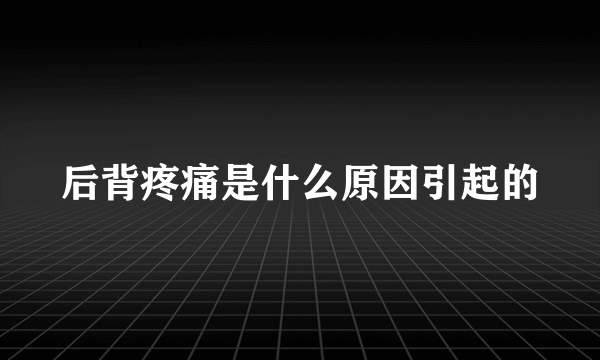 后背疼痛是什么原因引起的